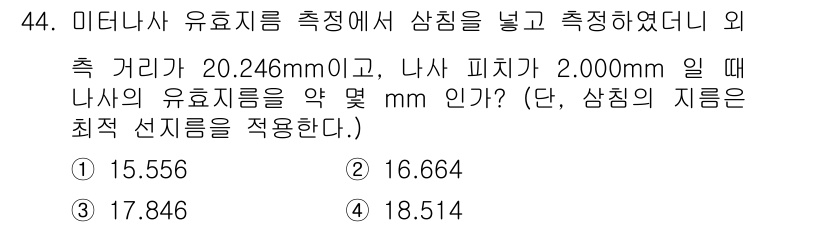 44. 미터나사 유효지름 측정에서 삼침을 넣고 측정하였더니 외측 거리가 20.246mm이고, 나사 피치가 2.000mm 일 때 나사의 유효지름을 약 몇 mm 인가? (단, 삼침의 지름은 최적 선지름을 적용한다.)

① 15.556
② 16.664
③ 17.846
④ 18.514